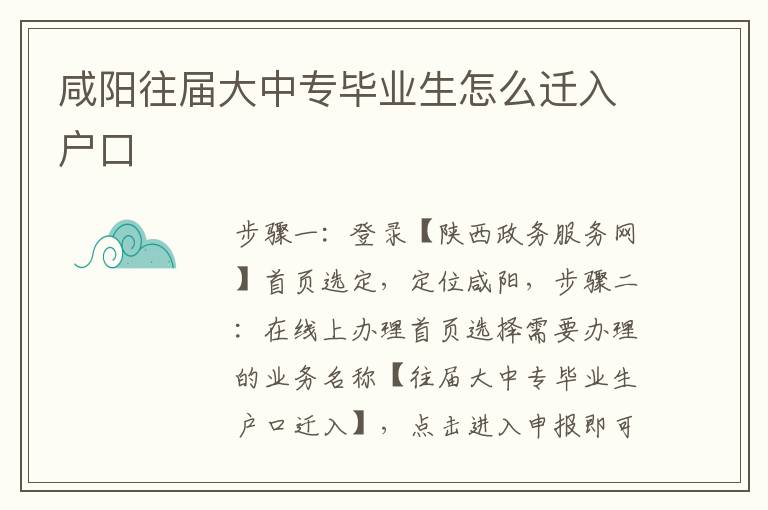 咸阳往届大中专毕业生怎么迁入户口

步骤一：登录【陕西政务服务网】首页选定，定位咸阳，步骤二：在线上办理首页选择需要办理的业务名称【往届大中专毕业生户口迁入】，点击进入申报即可